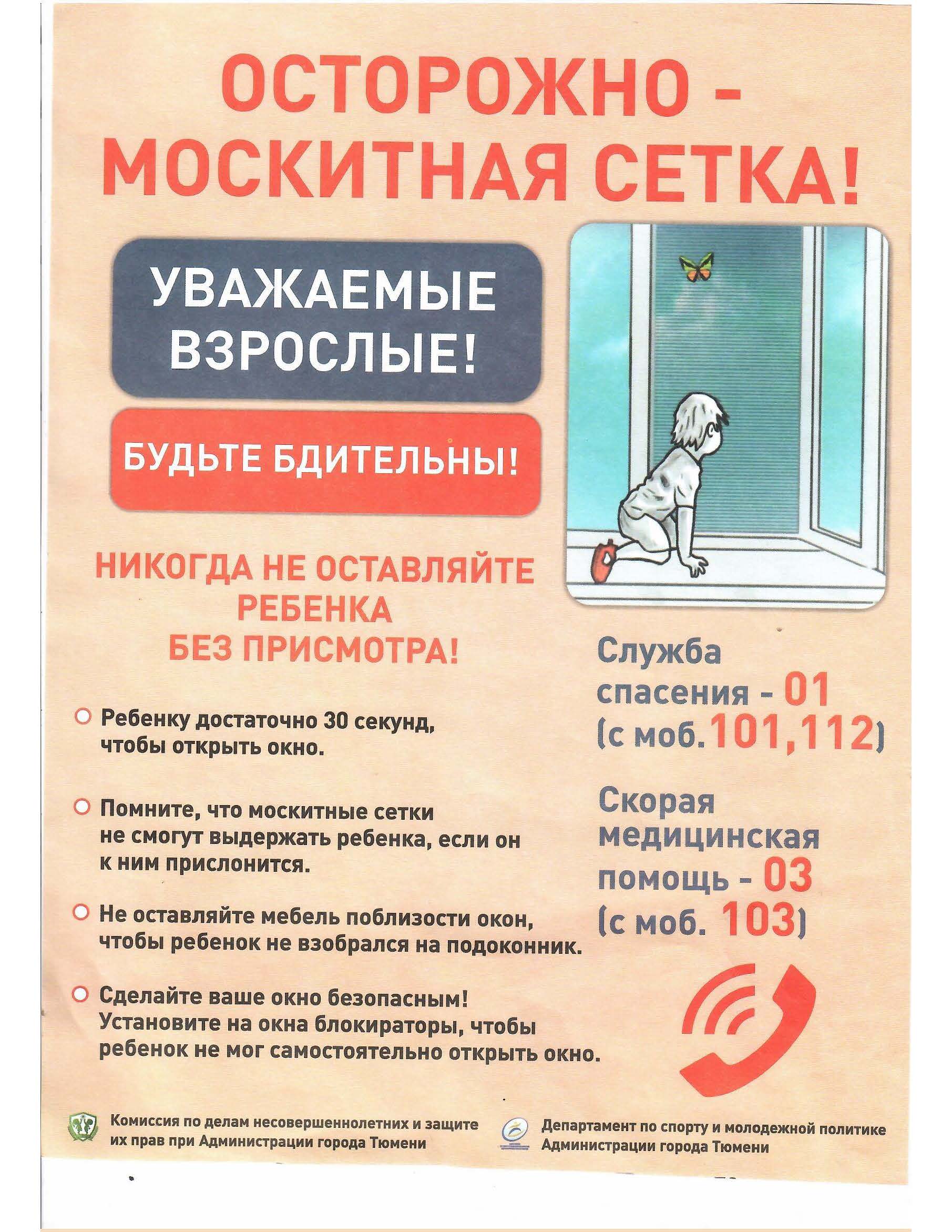 ОСТОРОЖНО - МОСКИТНАЯ СЕТКА!

УВАЖАЕМЫЕ ВЗРОСЛЫЕ!

БУДЬТЕ БДИТЕЛЬНЫ!

НИКОГДА НЕ ОСТАВЛЯЙТЕ РЕБЕНКА БЕЗ ПРИСМОТРА!

• Ребенку достаточно 30 секунд, чтобы открыть окно.

• Помните, что москитные сетки не смогут выдержать ребенка, если он к ним прислонится.

• Не оставляйте мебель поблизости окон, чтобы ребенок не взобрался на подоконник.

• Сделайте ваше окно безопасным! Установите на окна блокираторы, чтобы ребенок не мог самостоятельно открыть окно.

Служба спасения - 01 (с моб. 101,112)

Скорая медицинская помощь - 03 (с моб. 103)

Комиссия по делам несовершеннолетних и защите их прав при Администрации города Тюмени

Департамент по спорту и молодежной политике Администрации города Тюмени